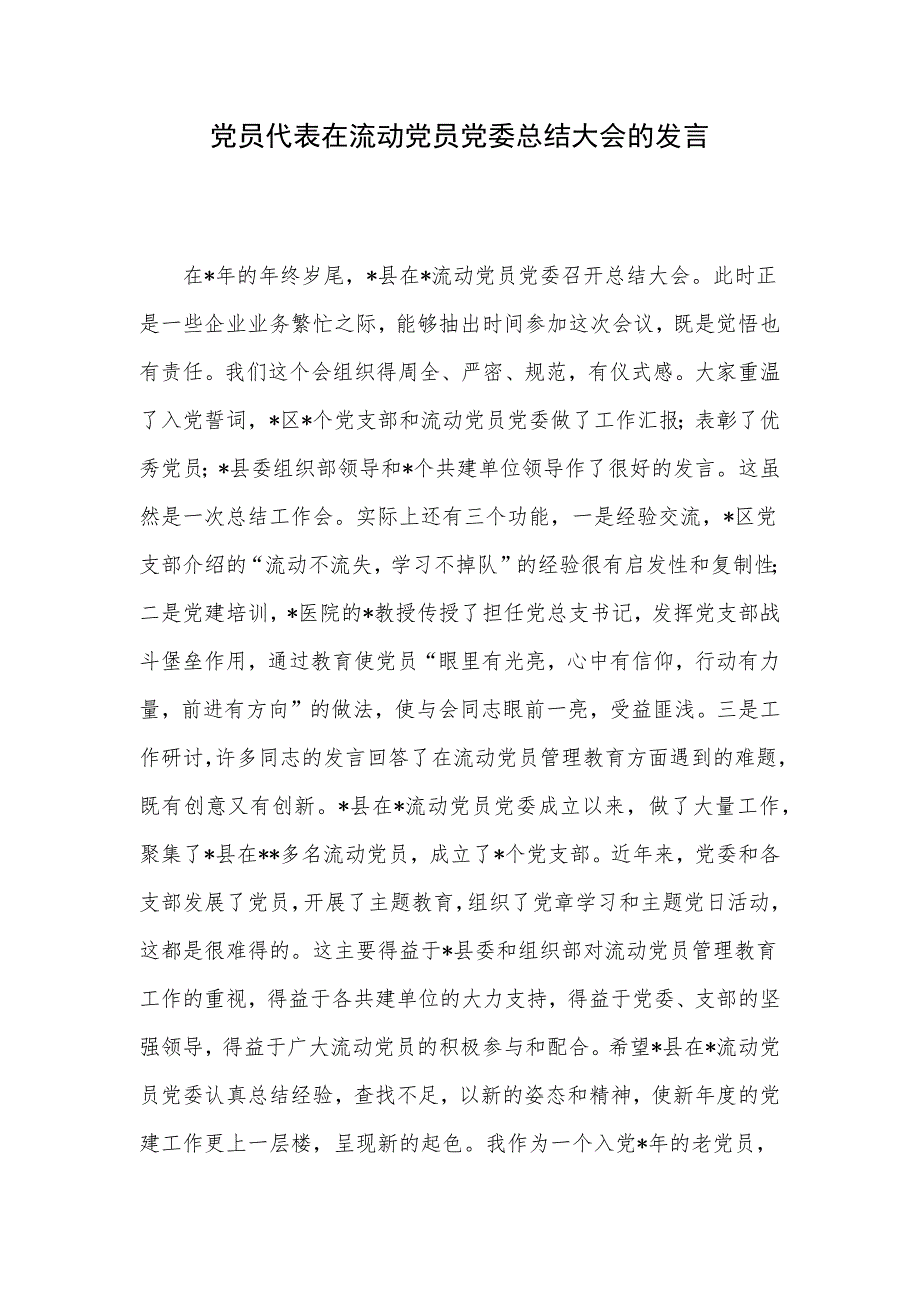 党员代表在流动党员党委总结大会的发言

在*年的年终岁尾，*县在*流动党员党委召开总结大会。此时正是一些企业业务繁忙之际，能够抽出时间参加这次会议，既是觉悟也有责任。我们这个会组织得周全、严密、规范，有仪式感。大家重温了入党誓词，*区*个党支部和流动党员党委做了工作汇报；表彰了优秀党员；*县委组织部领导和*个共建单位领导作了很好的发言。这虽然是一次总结工作会。实际上还有三个功能，一是经验交流，*区党支部介绍的“流动不流失，学习不掉队”的经验很有启发性和复制性；二是党建培训，*医院的*教授传授了担任党总支书记，发挥党支部战斗堡垒作用，通过教育使党员“眼里有光亮，心中有信仰，行动有力量，前进有方向”的做法，使与会同志眼前一亮，受益匪浅。三是工作研讨，许多同志的发言回答了在流动党员管理教育方面遇到的难题，既有创意又有创新。*县在*流动党员党委成立以来，做了大量工作，聚集了*县在**多名流动党员，成立了*个党支部。近年来，党委和各支部发展了党员，开展了主题教育，组织了党章学习和主题党日活动，这都是很难得的。这主要得益于*县委和组织部对流动党员管理教育工作的重视，得益于各共建单位的大力支持，得益于党委、支部的坚强领导，得益于广大流动党员的积极参与和配合。希望*县在*流动党员党委认真总结经验，查找不足，以新的姿态和精神，使新年度的党建工作更上一层楼，呈现新的起色。我作为一个入党*年的老党员，